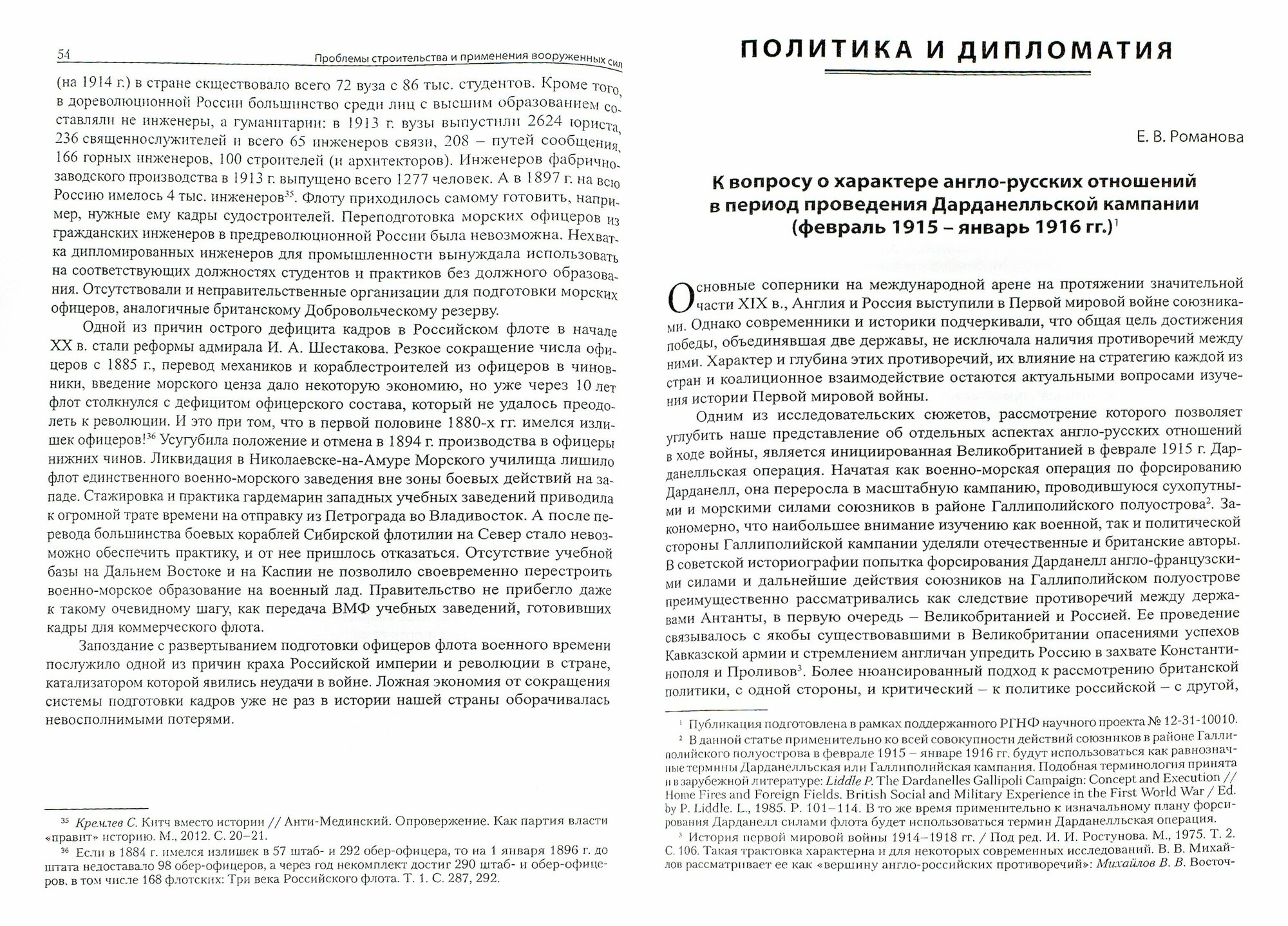 54 Проблемы строительства и применения вооруженных сил

(на 1914 г.) в стране скществовало всего 72 вуза с 86 тыс. студентов. Кроме того, в дореволюционной России большинство среди лиц с высшим образованием составляли не инженеры, а гуманитарии: в 1913 г. вузы выпустили 2624 юриста, 236 священнослужителей и всего 65 инженеров связи, 208 – путей сообщения, 166 горных инженеров, 100 строителей (и архитекторов). Инженеров фабрично-заводского производства в 1913 г. выпущено всего 1277 человек. А в 1897 г. на всю Россию имелось 4 тыс. инженеров$^{35}$. Флоту приходилось самому готовить, например, нужные ему кадры судостроителей. Переподготовка морских офицеров из гражданских инженеров в предреволюционной России была невозможна. Нехватка дипломированных инженеров для промышленности вынуждала использовать на соответствующих должностях студентов и практиков без должного образования. Отсутствовали и неправительственные организации для подготовки морских офицеров, аналогичные британскому Добровольческому резерву.

Одной из причин острого дефицита кадров в Российском флоте в начале XX в. стали реформы адмирала И. А. Шестакова. Резкое сокращение числа офицеров с 1885 г., перевод механиков и кораблестроителей из офицеров в чиновники, введение морского ценза дало некоторую экономию, но уже через 10 лет флот столкнулся с дефицитом офицерского состава, который не удалось преодолеть к революции. И это при том, что в первой половине 1880-х гг. имелся излишек офицеров!$^{36}$ Усугубила положение и отмена в 1894 г. производства в офицеры нижних чинов. Ликвидация в Николаевске-на-Амуре Морского училища лишило флот единственного военно-морского заведения вне зоны боевых действий на западе. Стажировка и практика гардемарин западных учебных заведений приводила к огромной трате времени на отправку из Петрограда во Владивосток. А после перевода большинства боевых кораблей Сибирской флотилии на Север стало невозможно обеспечить практику, и от нее пришлось отказаться. Отсутствие учебной базы на Дальнем Востоке и на Каспии не позволило своевременно перестроить военно-морское образование на военный лад. Правительство не прибегло даже к такому очевидному шагу, как передача ВМФ учебных заведений, готовивших кадры для коммерческого флота.

Запоздание с развертыванием подготовки офицеров флота военного времени послужило одной из причин краха Российской империи и революции в стране, катализатором которой явились неудачи в войне. Ложная экономия от сокращения системы подготовки кадров уже не раз в истории нашей страны оборачивалась невосполнимыми потерями.

$^{35}$ Кремлев С. Китч вместо истории // Анти-Мединский. Опровержение. Как партия власти «правит» историю. М., 2012. С. 20–21.
$^{36}$ Если в 1884 г. имелся излишек в 57 штаб- и 292 обер-офицера, то на 1 января 1896 г. до штата недоставало 98 обер-офицеров, а через год некомплект достиг 290 штаб- и обер-офицеров. в том числе 168 флотских: Три века Российского флота. Т. 1. С. 287, 292.

ПОЛИТИКА И ДИПЛОМАТИЯ

Е. В. Романова

К вопросу о характере англо-русских отношений в период проведения Дарданелльской кампании (февраль 1915 – январь 1916 гг.)$^{1}$

Основные соперники на международной арене на протяжении значительной части XIX в., Англия и Россия выступили в Первой мировой войне союзниками. Однако современники и историки подчеркивали, что общая цель достижения победы, объединявшая две державы, не исключала наличия противоречий между ними. Характер и глубина этих противоречий, их влияние на стратегию каждой из стран и коалиционное взаимодействие остаются актуальными вопросами изучения истории Первой мировой войны.

Одним из исследовательских сюжетов, рассмотрение которого позволяет углубить наше представление об отдельных аспектах англо-русских отношений в ходе войны, является инициированная Великобританией в феврале 1915 г. Дарданелльская операция. Начатая как военно-морская операция по форсированию Дарданелл, она переросла в масштабную кампанию, проводившуюся сухопутными и морскими силами союзников в районе Галлиполийского полуострова$^{2}$. Закономерно, что наибольшее внимание изучению как военной, так и политической стороны Галлиполийской кампании уделяли отечественные и британские авторы. В советской историографии попытка форсирования Дарданелл англо-французскими силами и дальнейшие действия союзников на Галлиполийском полуострове преимущественно рассматривались как следствие противоречий между державами Антанты, в первую очередь – Великобританией и Россией. Ее проведение связывалось с якобы существовавшими в Великобритании опасениями успехов Кавказской армии и стремлением англичан упредить Россию в захвате Константинополя и Проливов$^{3}$. Более нюансированный подход к рассмотрению британской политики, с одной стороны, и критический – к политике российской – с другой,

$^{1}$ Публикация подготовлена в рамках поддержанного РГНФ научного проекта № 12-31-10010.
$^{2}$ В данной статье применительно ко всей совокупности действий союзников в районе Галлиполийского полуострова в феврале 1915 – январе 1916 гг. будут использоваться как равнозначные термины Дарданелльская или Галлиполийская кампания. Подобная терминология принята и в зарубежной литературе: Liddle P. The Dardanelles Gallipoli Campaign: Concept and Execution // Home Fires and Foreign Fields. British Social and Military Experience in the First World War / Ed. by P. Liddle. L., 1985. P. 101–114. В то же время применительно к изначальному плану форсирования Дарданелл силами флота будет использоваться термин Дарданелльская операция.
$^{3}$ История первой мировой войны 1914–1918 гг. / Под ред. И. И. Ростунова. М., 1975. Т. 2. С. 106. Такая трактовка характерна и для некоторых современных исследований. В. В. Михайлов рассматривает ее как «вершину англо-российских противоречий»: Михайлов В. В. Восточ-